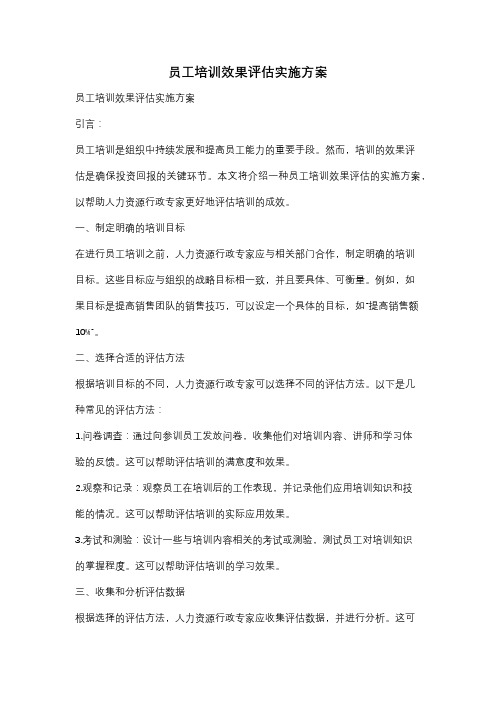 员工培训效果评估实施方案

员工培训效果评估实施方案

引言：

员工培训是组织中持续发展和提高员工能力的重要手段。然而，培训的效果评估是确保投资回报的关键环节。本文将介绍一种员工培训效果评估的实施方案，以帮助人力资源行政专家更好地评估培训的成效。

一、制定明确的培训目标

在进行员工培训之前，人力资源行政专家应与相关部门合作，制定明确的培训目标。这些目标应与组织的战略目标相一致，并且要具体、可衡量。例如，如果目标是提高销售团队的销售技巧，可以设定一个具体的目标，如"提高销售额10%"。

二、选择合适的评估方法

根据培训目标的不同，人力资源行政专家可以选择不同的评估方法。以下是几种常见的评估方法：

1.问卷调查：通过向参训员工发放问卷，收集他们对培训内容、讲师和学习体验的反馈。这可以帮助评估培训的满意度和效果。

2.观察和记录：观察员工在培训后的工作表现，并记录他们应用培训知识和技能的情况。这可以帮助评估培训的实际应用效果。

3.考试和测验：设计一些与培训内容相关的考试或测验，测试员工对培训知识的掌握程度。这可以帮助评估培训的学习效果。

三、收集和分析评估数据

根据选择的评估方法，人力资源行政专家应收集评估数据，并进行分析。这可